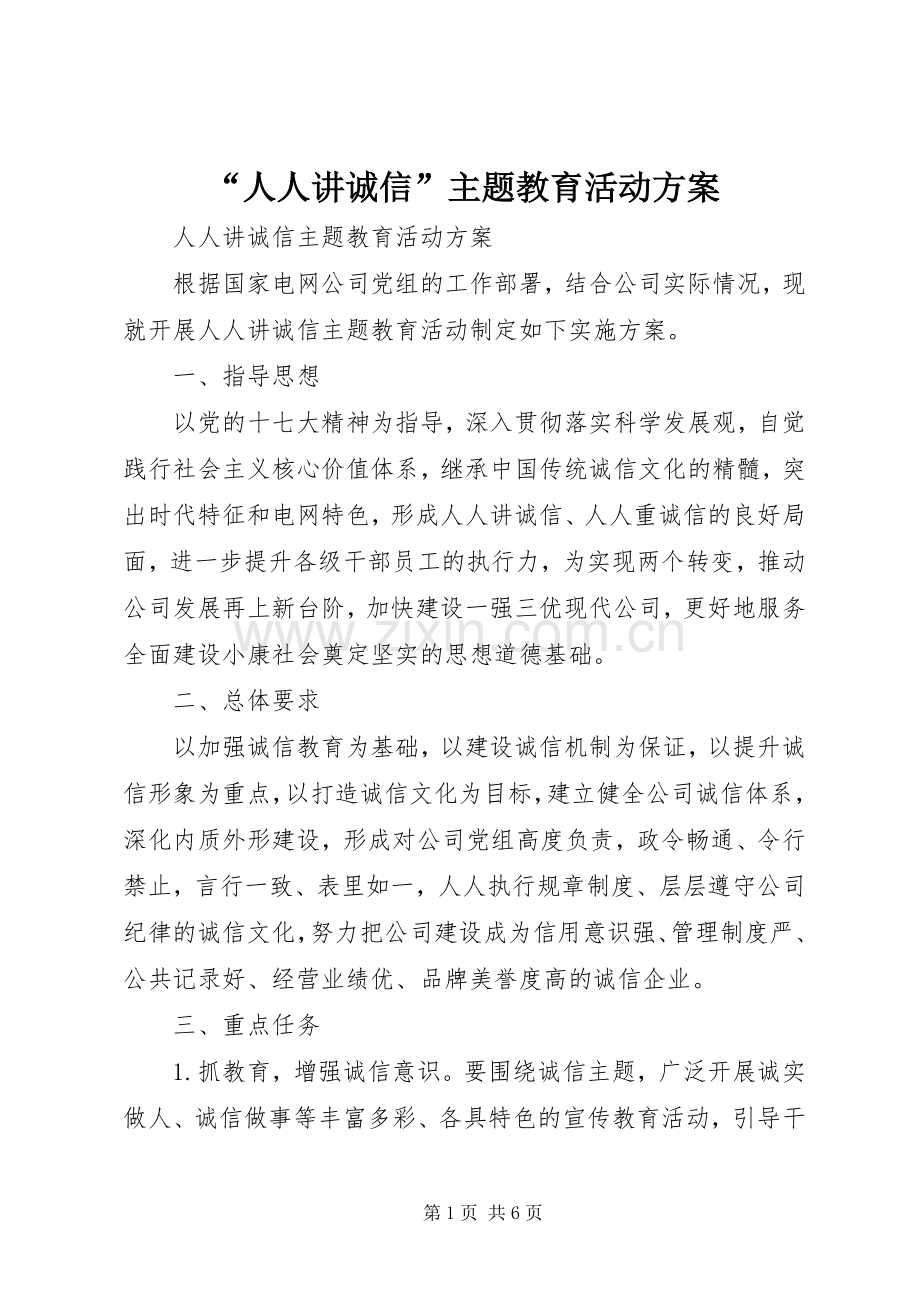 “人人讲诚信”主题教育活动方案

人人讲诚信主题教育活动方案

根据国家电网公司党组的工作部署，结合公司实际情况，现就开展人人讲诚信主题教育活动制定如下实施方案。

一、指导思想

以党的十七大精神为指导，深入贯彻落实科学发展观，自觉践行社会主义核心价值体系，继承中国传统诚信文化的精髓，突出时代特征和电网特色，形成人人讲诚信、人人重诚信的良好局面，进一步提升各级干部员工的执行力，为实现两个转变，推动公司发展再上新台阶，加快建设一强三优现代公司，更好地服务全面建设小康社会奠定坚实的思想道德基础。

二、总体要求

以加强诚信教育为基础，以建设诚信机制为保证，以提升诚信形象为重点，以打造诚信文化为目标，建立健全公司诚信体系，深化内质外形建设，形成对公司党组高度负责，政令畅通、令行禁止，言行一致、表里如一，人人执行规章制度、层层遵守公司纪律的诚信文化，努力把公司建设成为信用意识强、管理制度严、公共记录好、经营业绩优、品牌美誉度高的诚信企业。

三、重点任务

1.抓教育，增强诚信意识。要围绕诚信主题，广泛开展诚实做人、诚信做事等丰富多彩、各具特色的宣传教育活动，引导干

第1页 共6页

www.zixin.com.cn